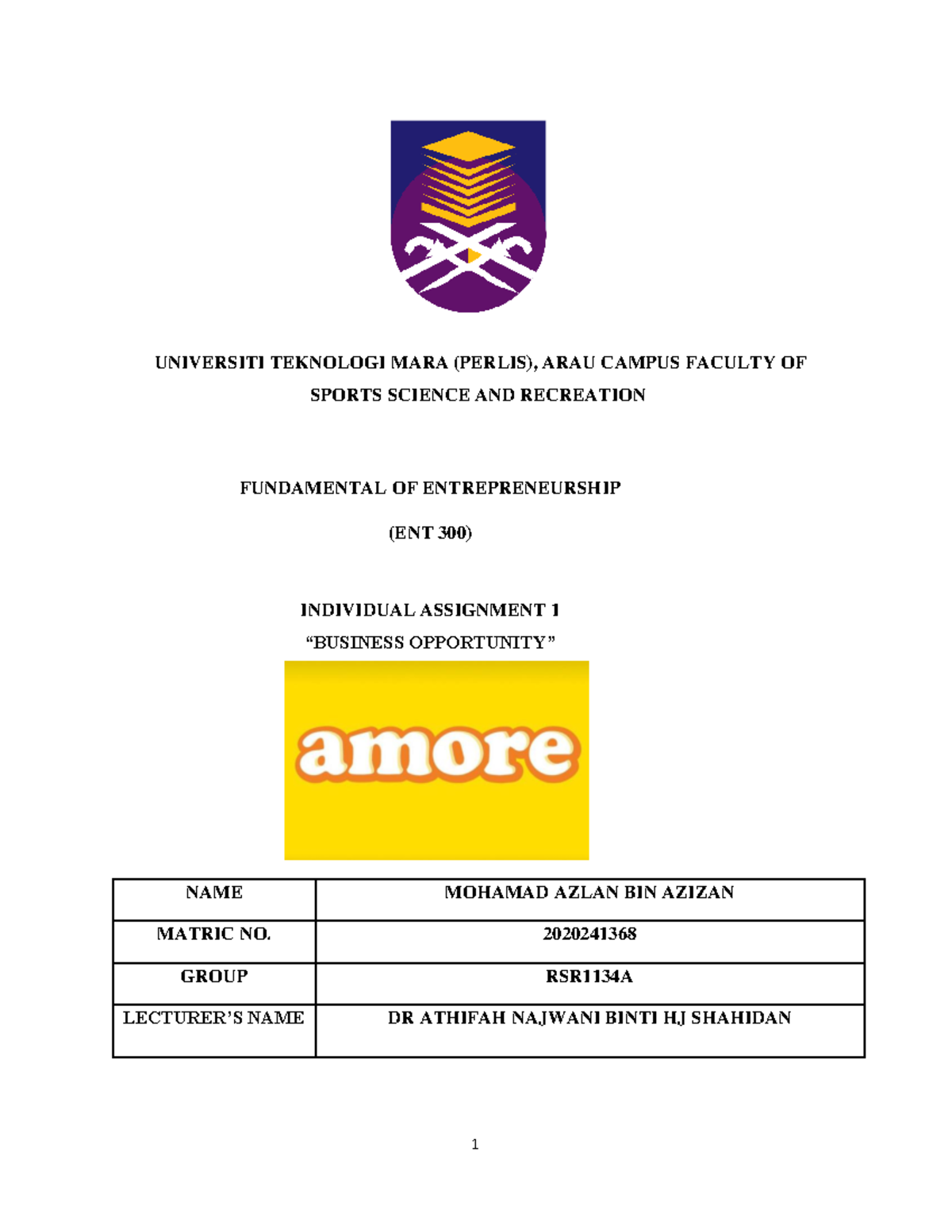 UNIVERSITI TEKNOLOGI MARA (PERLIS), ARAU CAMPUS FACULTY OF SPORTS SCIENCE AND RECREATION

FUNDAMENTAL OF ENTREPRENEURSHIP

(ENT 300)

INDIVIDUAL ASSIGNMENT 1
“BUSINESS OPPORTUNITY”

amore

| NAME | MOHAMAD AZLAN BIN AZIZAN |
|---|---|
| MATRIC NO. | 2020241368 |
| GROUP | RSR1134A |
| LECTURER’S NAME | DR ATHIFAH NAJWANI BINTI HJ SHAHIDAN |

1